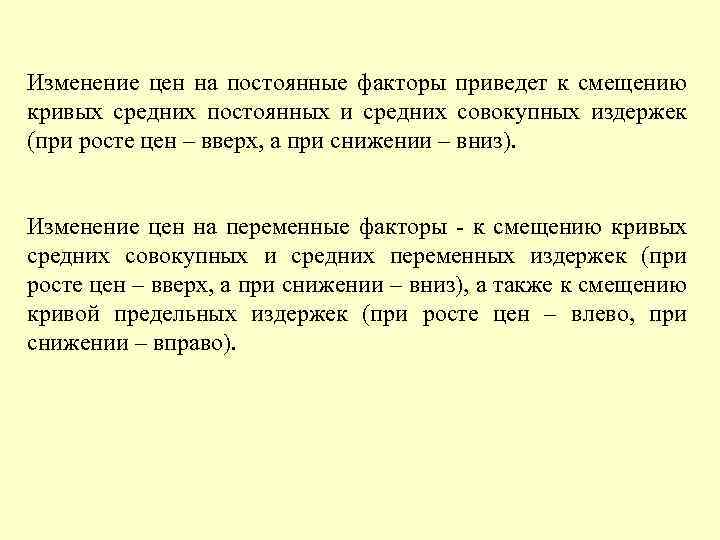 Изменение цен на постоянные факторы приведет к смещению кривых средних постоянных и средних совокупных издержек (при росте цен – вверх, а при снижении – вниз).

Изменение цен на переменные факторы - к смещению кривых средних совокупных и средних переменных издержек (при росте цен – вверх, а при снижении – вниз), а также к смещению кривой предельных издержек (при росте цен – влево, при снижении – вправо).